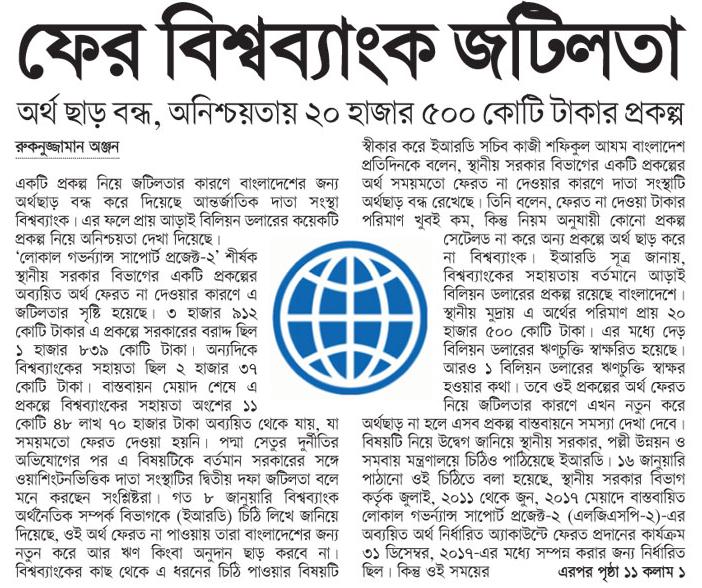 ফের বিশ্বব্যাংক জটিলতা

অর্থ ছাড় বন্ধ, অনিশ্চয়তায় ২০ হাজার ৫০০ কোটি টাকার প্রকল্প

রুকনুজ্জামান অঞ্জন

একটি প্রকল্প নিয়ে জটিলতার কারণে বাংলাদেশের জন্য অর্থছাড় বন্ধ করে দিয়েছে আন্তর্জাতিক দাতা সংস্থা বিশ্বব্যাংক। এর ফলে প্রায় আড়াই বিলিয়ন ডলারের কয়েকটি প্রকল্প নিয়ে অনিশ্চয়তা দেখা দিয়েছে।

'লোকাল গভর্ন্যান্স সাপোর্ট প্রজেক্ট-২' শীর্ষক স্থানীয় সরকার বিভাগের একটি প্রকল্পের অব্যয়িত অর্থ ফেরত না দেওয়ার কারণে এ জটিলতার সৃষ্টি হয়েছে। ৩ হাজার ৯১২ কোটি টাকার এ প্রকল্পে সরকারের বরাদ্দ ছিল ১ হাজার ৮৩৯ কোটি টাকা। অন্যদিকে বিশ্বব্যাংকের সহায়তা ছিল ২ হাজার ৩৭ কোটি টাকা। বাস্তবায়ন মেয়াদ শেষে এ প্রকল্পে বিশ্বব্যাংকের সহায়তা অংশের ১১ কোটি ৪৮ লাখ ৭০ হাজার টাকা অব্যয়িত থেকে যায়, যা সময়মতো ফেরত দেওয়া হয়নি। পদ্মা সেতুর দুর্নীতির অভিযোগের পর এ বিষয়টিকে বর্তমান সরকারের সঙ্গে ওয়াশিংটনভিত্তিক দাতা সংস্থাটির দ্বিতীয় দফা জটিলতা বলে মনে করছেন সংশ্লিষ্টরা। গত ৮ জানুয়ারি বিশ্বব্যাংক অর্থনৈতিক সম্পর্ক বিভাগকে (ইআরডি) চিঠি লিখে জানিয়ে দিয়েছে, ওই অর্থ ফেরত না পাওয়ায় তারা বাংলাদেশের জন্য নতুন করে আর ঋণ কিংবা অনুদান ছাড় করবে না। বিশ্বব্যাংকের কাছ থেকে এ ধরনের চিঠি পাওয়ার বিষয়টি স্বীকার করে ইআরডি সচিব কাজী শফিকুল আযম বাংলাদেশ প্রতিদিনকে বলেন, স্থানীয় সরকার বিভাগের একটি প্রকল্পের অর্থ সময়মতো ফেরত না দেওয়ার কারণে দাতা সংস্থাটি অর্থছাড় বন্ধ রেখেছে। তিনি বলেন, ফেরত না দেওয়া টাকার পরিমাণ খুবই কম, কিন্তু নিয়ম অনুযায়ী কোনো প্রকল্প সেটেলড না করে অন্য প্রকল্পে অর্থ ছাড় করে না বিশ্বব্যাংক। ইআরডি সূত্র জানায়, বিশ্বব্যাংকের সহায়তায় বর্তমানে আড়াই বিলিয়ন ডলারের প্রকল্প রয়েছে বাংলাদেশে। স্থানীয় মুদ্রায় এ অর্থের পরিমাণ প্রায় ২০ হাজার ৫০০ কোটি টাকা। এর মধ্যে দেড় বিলিয়ন ডলারের ঋণচুক্তি স্বাক্ষরিত হয়েছে। আরও ১ বিলিয়ন ডলারের ঋণচুক্তি স্বাক্ষর হওয়ার কথা। তবে ওই প্রকল্পের অর্থ ফেরত নিয়ে জটিলতার কারণে এখন নতুন করে অর্থছাড় না হলে এসব প্রকল্প বাস্তবায়নে সমস্যা দেখা দেবে। বিষয়টি নিয়ে উদ্বেগ জানিয়ে স্থানীয় সরকার, পল্লী উন্নয়ন ও সমবায় মন্ত্রণালয়ে চিঠিও পাঠিয়েছে ইআরডি। ১৬ জানুয়ারি পাঠানো ওই চিঠিতে বলা হয়েছে, স্থানীয় সরকার বিভাগ কর্তৃক জুলাই, ২০১১ থেকে জুন, ২০১৭ মেয়াদে বাস্তবায়িত লোকাল গভর্ন্যান্স সাপোর্ট প্রজেক্ট-২ (এলজিএসপি-২)-এর অব্যয়িত অর্থ নির্ধারিত অ্যাকাউন্টে ফেরত প্রদানের কার্যক্রম ৩১ ডিসেম্বর, ২০১৭-এর মধ্যে সম্পন্ন করার জন্য নির্ধারিত ছিল। কিন্তু ওই সময়ের এরপর পৃষ্ঠা ১১ কলাম ১